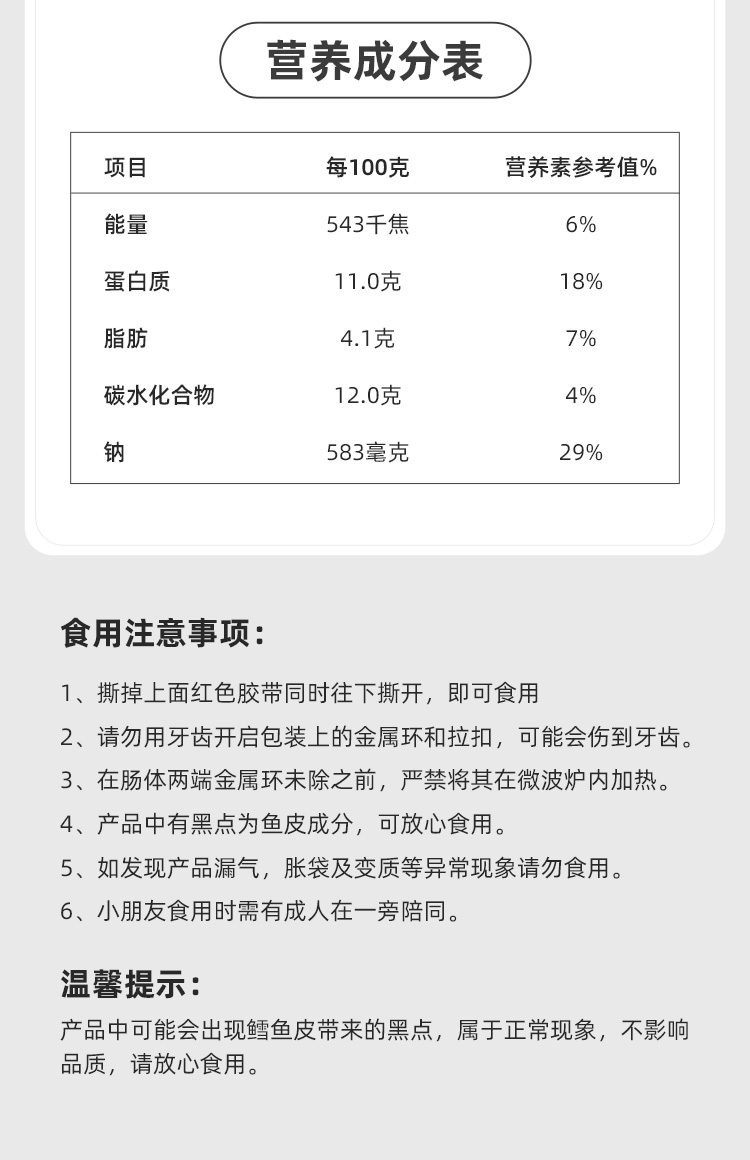 营养成分表

| 项目 | 每100克 | 营养素参考值% |
|---|---|---|
| 能量 | 543千焦 | 6% |
| 蛋白质 | 11.0克 | 18% |
| 脂肪 | 4.1克 | 7% |
| 碳水化合物 | 12.0克 | 4% |
| 钠 | 583毫克 | 29% |

食用注意事项：

1、撕掉上面红色胶带同时往下撕开，即可食用

2、请勿用牙齿开启包装上的金属环和拉扣，可能会伤到牙齿。

3、在肠体两端金属环未除之前，严禁将其在微波炉内加热。

4、产品中有黑点为鱼皮成分，可放心食用。

5、如发现产品漏气，胀袋及变质等异常现象请勿食用。

6、小朋友食用时需有成人在一旁陪同。

温馨提示：

产品中可能会出现鳕鱼皮带来的黑点，属于正常现象，不影响品质，请放心食用。